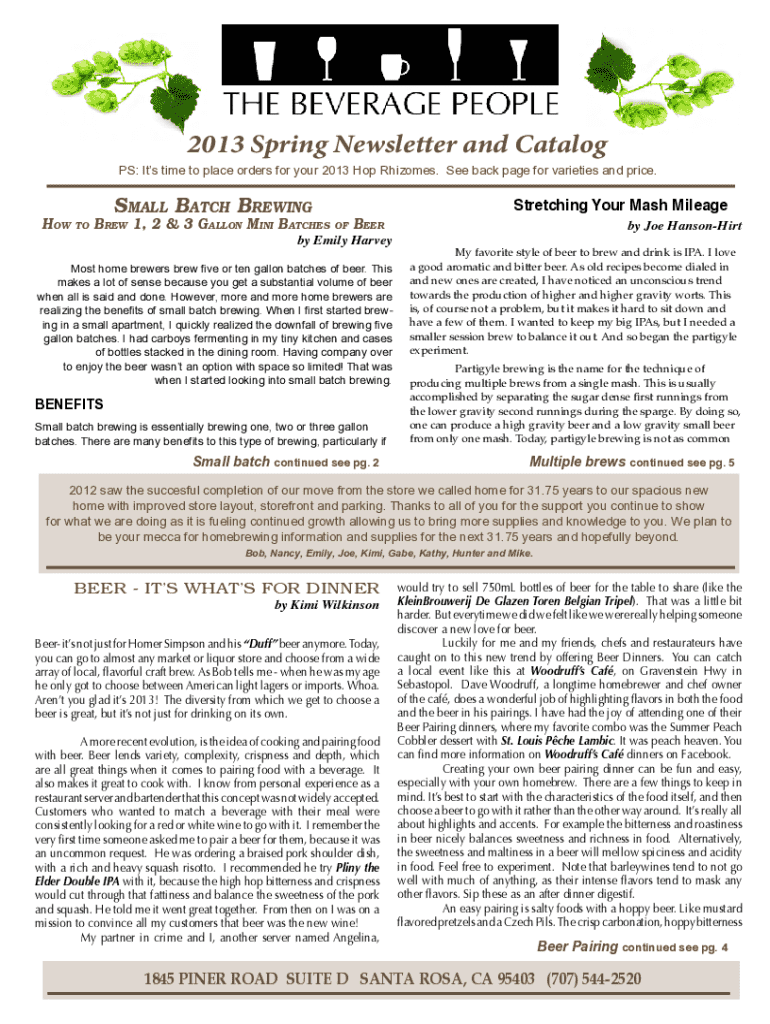 THE BEVERAGE PEOPLE

2013 Spring Newsletter and Catalog

PS: It's time to place orders for your 2013 Hop Rhizomes. See back page for varieties and price.

SMALL BATCH BREWING

HOW TO BREW 1, 2 & 3 GALLON MINI BATCHES OF BEER

by Emily Harvey

Most home brewers brew five or ten gallon batches of beer. This makes a lot of sense because you get a substantial volume of beer when all is said and done. However, more and more home brewers are realizing the benefits of small batch brewing. When I first started brewing in a small apartment, I quickly realized the downfall of brewing five gallon batches. I had carboys fermenting in my tiny kitchen and cases of bottles stacked in the dining room. Having company over to enjoy the beer wasn't an option with space so limited! That was when I started looking into small batch brewing.

BENEFITS

Small batch brewing is essentially brewing one, two or three gallon batches. There are many benefits to this type of brewing, particularly if

Small batch continued see pg. 2

Stretching Your Mash Mileage

by Joe Hanson-Hirt

My favorite style of beer to brew and drink is IPA. I love a good aromatic and bitter beer. As old recipes become dialed in and new ones are created, I have noticed an unconscious trend towards the production of higher and higher gravity worts. This is, of course not a problem, but it makes it hard to sit down and have a few of them. I wanted to keep my big IPAs, but I needed a smaller session brew to balance it out. And so began the partigyle experiment.

Partigyle brewing is the name for the technique of producing multiple brews from a single mash. This is usually accomplished by separating the sugar dense first runnings from the lower gravity second runnings during the sparge. By doing so, one can produce a high gravity beer and a low gravity small beer from only one mash. Today, partigyle brewing is not as common

Multiple brews continued see pg. 5

2012 saw the succesful completion of our move from the store we called home for 31.75 years to our spacious new home with improved store layout, storefront and parking. Thanks to all of you for the support you continue to show for what we are doing as it is fueling continued growth allowing us to bring more supplies and knowledge to you. We plan to be your mecca for homebrewing information and supplies for the next 31.75 years and hopefully beyond.

Bob, Nancy, Emily, Joe, Kimi, Gabe, Kathy, Hunter and Mike.

BEER - IT'S WHAT'S FOR DINNER

by Kimi Wilkinson

Beer- it's not just for Homer Simpson and his "Duff" beer anymore. Today, you can go to almost any market or liquor store and choose from a wide array of local, flavorful craft brew. As Bob tells me - when he was my age he only got to choose between American light lagers or imports. Whoa. Aren't you glad it's 2013! The diversity from which we get to choose a beer is great, but it's not just for drinking on its own.

A more recent evolution, is the idea of cooking and pairing food with beer. Beer lends variety, complexity, crispness and depth, which are all great things when it comes to pairing food with a beverage. It also makes it great to cook with. I know from personal experience as a restaurant server and bartender that this concept was not widely accepted. Customers who wanted to match a beverage with their meal were consistently looking for a red or white wine to go with it. I remember the very first time someone asked me to pair a beer for them, because it was an uncommon request. He was ordering a braised pork shoulder dish, with a rich and heavy squash risotto. I recommended he try Pliny the Elder Double IPA with it, because the high hop bitterness and crispness would cut through that fattiness and balance the sweetness of the pork and squash. He told me it went great together. From then on I was on a mission to convince all my customers that beer was the new wine!

My partner in crime and I, another server named Angelina, would try to sell 750mL bottles of beer for the table to share (like the KleinBrouwerij De Glazen Toren Belgian Tripel). That was a little bit harder. But everytime we did we felt like we were really helping someone discover a new love for beer.

Luckily for me and my friends, chefs and restaurateurs have caught on to this new trend by offering Beer Dinners. You can catch a local event like this at Woodruff's Café, on Gravenstein Hwy in Sebastopol. Dave Woodruff, a longtime homebrewer and chef owner of the café, does a wonderful job of highlighting flavors in both the food and the beer in his pairings. I have had the joy of attending one of their Beer Pairing dinners, where my favorite combo was the Summer Peach Cobbler dessert with St. Louis Pêche Lambic. It was peach heaven. You can find more information on Woodruff's Café dinners on Facebook.

Creating your own beer pairing dinner can be fun and easy, especially with your own homebrew. There are a few things to keep in mind. It's best to start with the characteristics of the food itself, and then choose a beer to go with it rather than the other way around. It's really all about highlights and accents. For example the bitterness and roastiness in beer nicely balances sweetness and richness in food. Alternatively, the sweetness and maltiness in a beer will mellow spiciness and acidity in food. Feel free to experiment. Note that barleywines tend to not go well with much of anything, as their intense flavors tend to mask any other flavors. Sip these as an after dinner digestif.

An easy pairing is salty foods with a hoppy beer. Like mustard flavored pretzels and a Czech Pils. The crisp carbonation, hoppy bitterness

Beer Pairing continued see pg. 4

1845 PINER ROAD SUITE D SANTA ROSA, CA 95403 (707) 544-2520